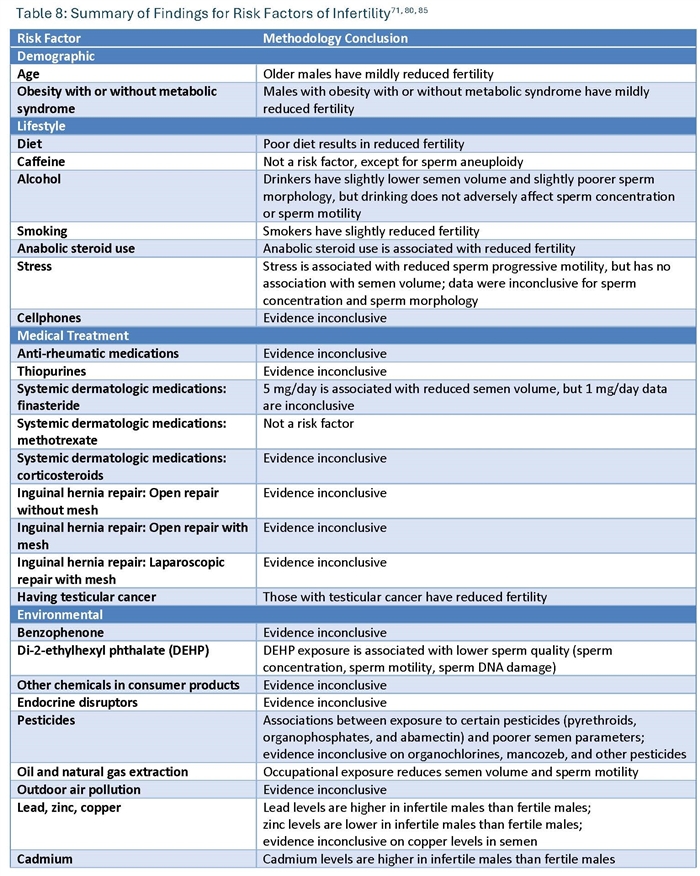 Table 8: Summary of Findings for Risk Factors of Infertility$^{71, 80, 85}$

| Risk Factor | Methodology Conclusion |
|---|---|
| Demographic | |
| Age | Older males have mildly reduced fertility |
| Obesity with or without metabolic syndrome | Males with obesity with or without metabolic syndrome have mildly reduced fertility |
| Lifestyle | |
| Diet | Poor diet results in reduced fertility |
| Caffeine | Not a risk factor, except for sperm aneuploidy |
| Alcohol | Drinkers have slightly lower semen volume and slightly poorer sperm morphology, but drinking does not adversely affect sperm concentration or sperm motility |
| Smoking | Smokers have slightly reduced fertility |
| Anabolic steroid use | Anabolic steroid use is associated with reduced fertility |
| Stress | Stress is associated with reduced sperm progressive motility, but has no association with semen volume; data were inconclusive for sperm concentration and sperm morphology |
| Cellphones | Evidence inconclusive |
| Medical Treatment | |
| Anti-rheumatic medications | Evidence inconclusive |
| Thiopurines | Evidence inconclusive |
| Systemic dermatologic medications: finasteride | 5 mg/day is associated with reduced semen volume, but 1 mg/day data are inconclusive |
| Systemic dermatologic medications: methotrexate | Not a risk factor |
| Systemic dermatologic medications: corticosteroids | Evidence inconclusive |
| Inguinal hernia repair: Open repair without mesh | Evidence inconclusive |
| Inguinal hernia repair: Open repair with mesh | Evidence inconclusive |
| Inguinal hernia repair: Laparoscopic repair with mesh | Evidence inconclusive |
| Having testicular cancer | Those with testicular cancer have reduced fertility |
| Environmental | |
| Benzophenone | Evidence inconclusive |
| Di-2-ethylhexyl phthalate (DEHP) | DEHP exposure is associated with lower sperm quality (sperm concentration, sperm motility, sperm DNA damage) |
| Other chemicals in consumer products | Evidence inconclusive |
| Endocrine disruptors | Evidence inconclusive |
| Pesticides | Associations between exposure to certain pesticides (pyrethroids, organophosphates, and abamectin) and poorer semen parameters; evidence inconclusive on organochlorines, mancozeb, and other pesticides |
| Oil and natural gas extraction | Occupational exposure reduces semen volume and sperm motility |
| Outdoor air pollution | Evidence inconclusive |
| Lead, zinc, copper | Lead levels are higher in infertile males than fertile males; zinc levels are lower in infertile males than fertile males; evidence inconclusive on copper levels in semen |
| Cadmium | Cadmium levels are higher in infertile males than fertile males |